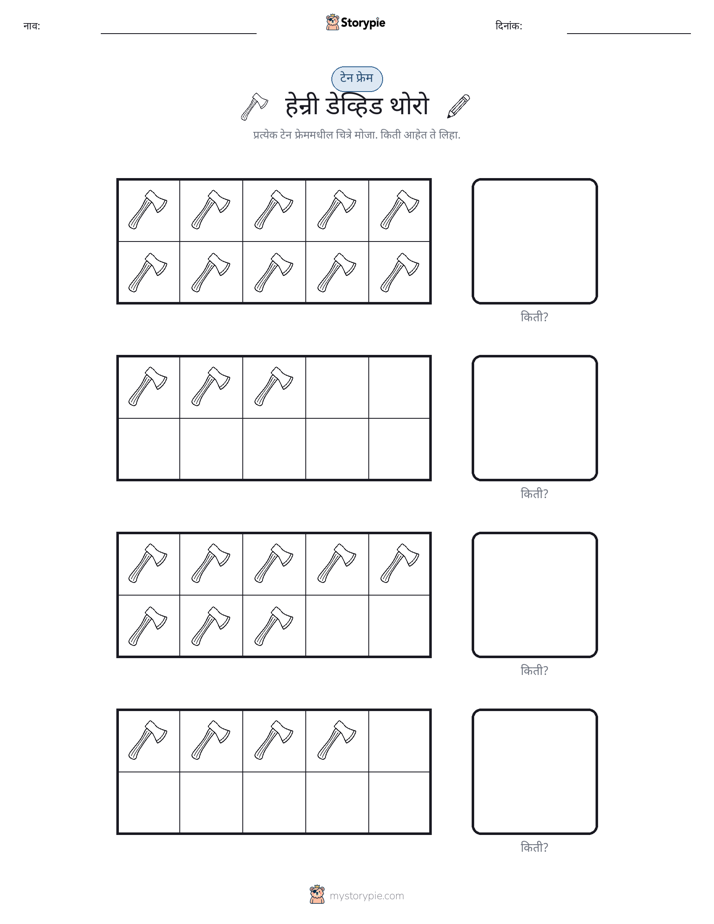 नाव: ____ Storypie दिनांक: ____

टेन फ्रेम

हेन्री डेव्हिड थोरो

प्रत्येक टेन फ्रेममधील चित्रे मोजा. किती आहेत ते लिहा.

किती?

किती?

किती?

किती?

mystorypie.com